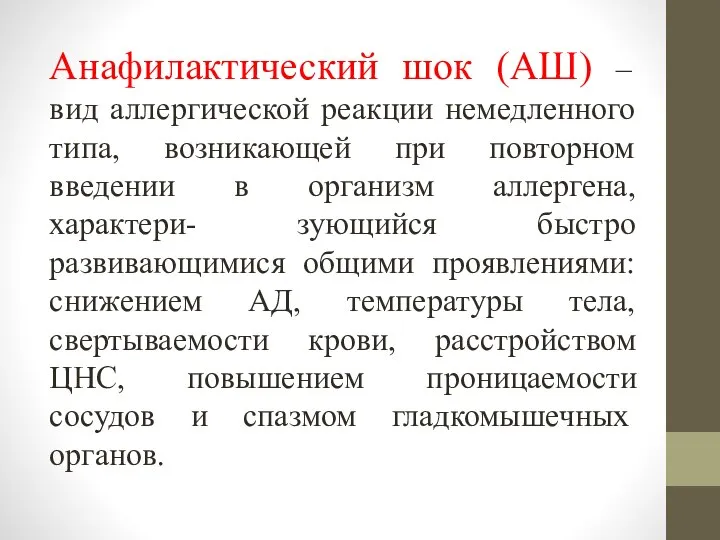 Анафилактический шок (АШ) – вид аллергической реакции немедленного типа, возникающей при повторном введении в организм аллергена, характери- зующийся быстро развивающимися общими проявлениями: снижением АД, температуры тела, свертываемости крови, расстройством ЦНС, повышением проницаемости сосудов и спазмом гладкомышечных органов.